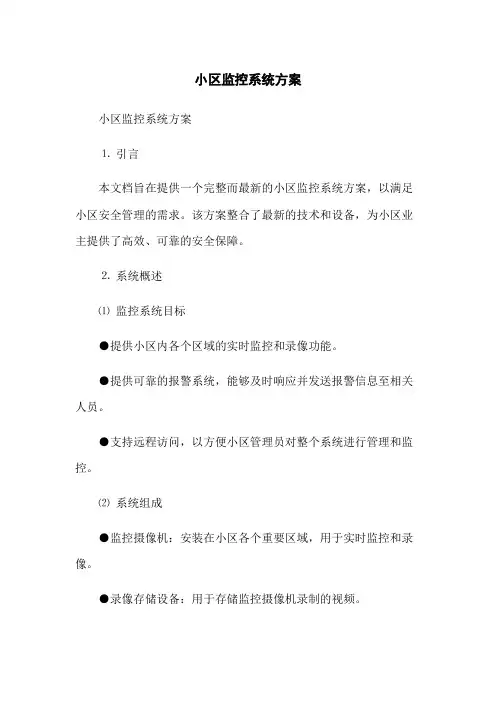 小区监控系统方案

小区监控系统方案

1. 引言

本文档旨在提供一个完整而最新的小区监控系统方案，以满足小区安全管理的需求。该方案整合了最新的技术和设备，为小区业主提供了高效、可靠的安全保障。

2. 系统概述

⑴ 监控系统目标

●提供小区内各个区域的实时监控和录像功能。

●提供可靠的报警系统，能够及时响应并发送报警信息至相关人员。

●支持远程访问，以方便小区管理员对整个系统进行管理和监控。

⑵ 系统组成

●监控摄像机：安装在小区各个重要区域，用于实时监控和录像。

●录像存储设备：用于存储监控摄像机录制的视频。